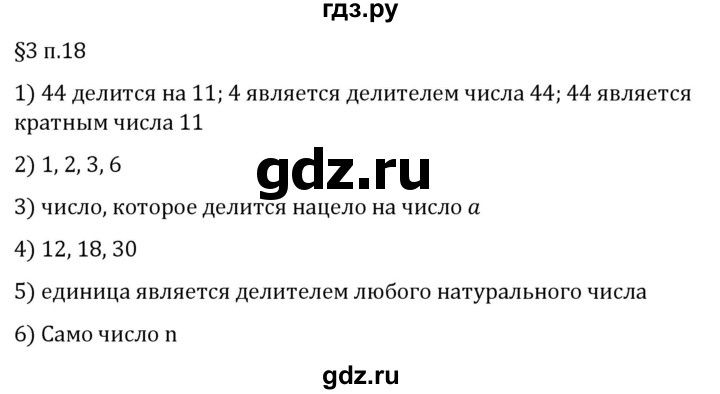 гдз.ру

§3 п.18

1) 44 делится на 11; 4 является делителем числа 44; 44 является кратным числа 11

2) 1, 2, 3, 6

gdz.ru

3) число, которое делится нацело на число $a$

4) 12, 18, 30

5) единица является делителем любого натурального числа

6) Само число n

gdz.ru